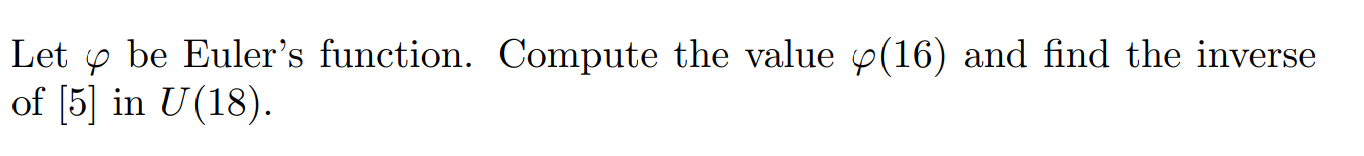 Let $\varphi$ be Euler's function. Compute the value $\varphi(16)$ and find the inverse of $[5]$ in $U(18)$.